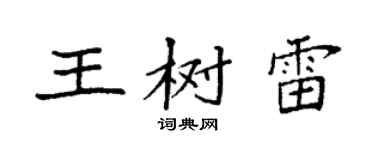 王树雷

词典网